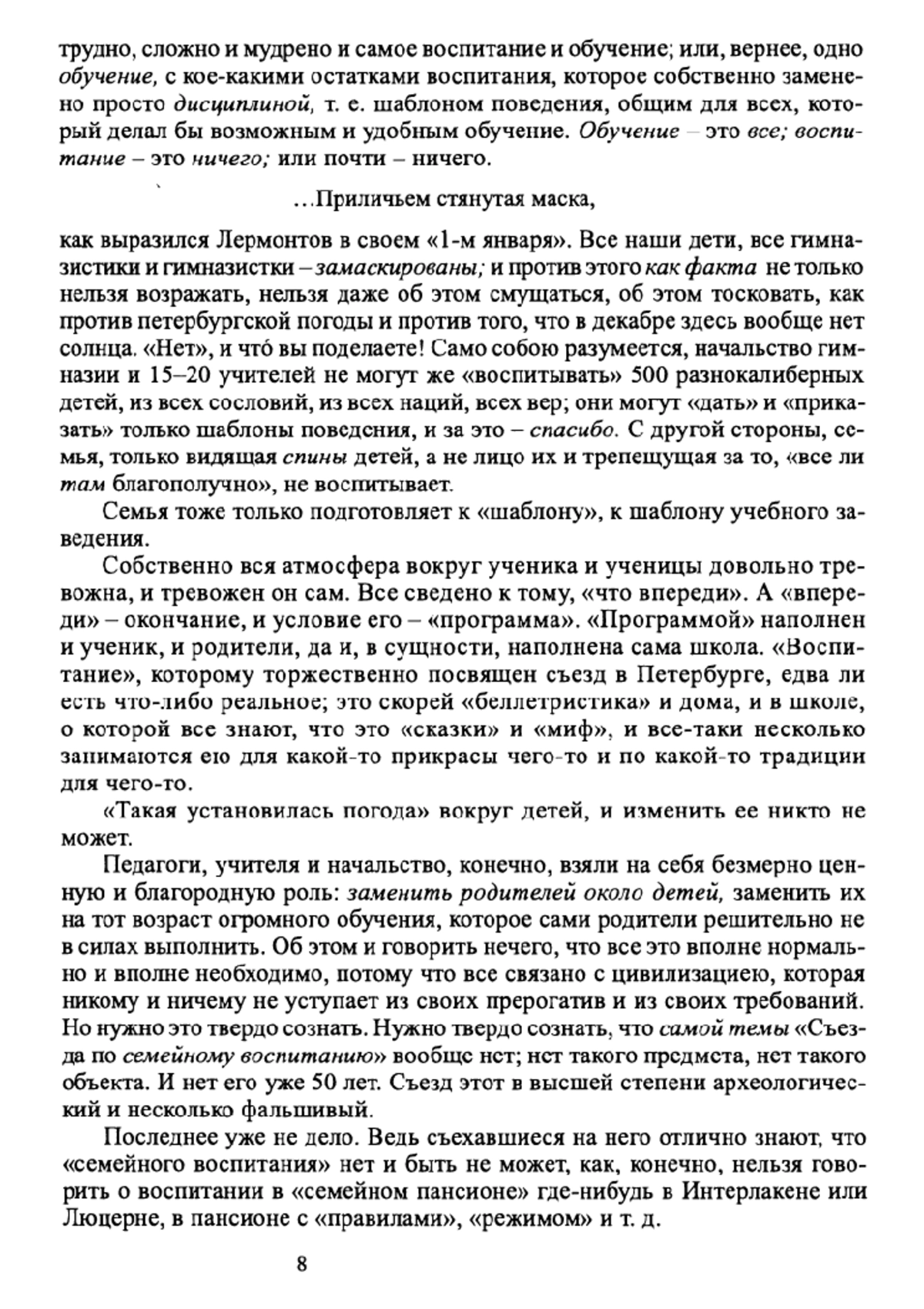 трудно, сложно и мудрено и самое воспитание и обучение; или, вернее, одно обучение, с кое-какими остатками воспитания, которое собственно заменено просто дисциплиной, т. е. шаблоном поведения, общим для всех, который делал бы возможным и удобным обучение. Обучение – это все; воспитание – это ничего; или почти – ничего.

…Приличьем стянутая маска,

как выразился Лермонтов в своем «1-м января». Все наши дети, все гимназистики и гимназистки – замаскированы; и против этого как факта не только нельзя возражать, нельзя даже об этом смущаться, об этом тосковать, как против петербургской погоды и против того, что в декабре здесь вообще нет солнца. «Нет», и что́ вы поделаете! Само собою разумеется, начальство гимназии и 15–20 учителей не могут же «воспитывать» 500 разнокалиберных детей, из всех сословий, из всех наций, всех вер; они могут «дать» и «приказать» только шаблоны поведения, и за это – спасибо. С другой стороны, семья, только видящая спины детей, а не лицо их и трепещущая за то, «все ли там благополучно», не воспитывает.

Семья тоже только подготовляет к «шаблону», к шаблону учебного заведения.

Собственно вся атмосфера вокруг ученика и ученицы довольно тревожна, и тревожен он сам. Все сведено к тому, «что впереди». А «впереди» – окончание, и условие его – «программа». «Программой» наполнен и ученик, и родители, да и, в сущности, наполнена сама школа. «Воспитание», которому торжественно посвящен съезд в Петербурге, едва ли есть что-либо реальное; это скорей «беллетристика» и дома, и в школе, о которой все знают, что это «сказки» и «миф», и все-таки несколько занимаются ею для какой-то прикрасы чего-то и по какой-то традиции для чего-то.

«Такая установилась погода» вокруг детей, и изменить ее никто не может.

Педагоги, учителя и начальство, конечно, взяли на себя безмерно ценную и благородную роль: заменить родителей около детей, заменить их на тот возраст огромного обучения, которое сами родители решительно не в силах выполнить. Об этом и говорить нечего, что все это вполне нормально и вполне необходимо, потому что все связано с цивилизациею, которая никому и ничему не уступает из своих прерогатив и из своих требований. Но нужно это твердо сознать. Нужно твердо сознать, что самой темы «Съезда по семейному воспитанию» вообще нет; нет такого предмета, нет такого объекта. И нет его уже 50 лет. Съезд этот в высшей степени археологический и несколько фальшивый.

Последнее уже не дело. Ведь съехавшиеся на него отлично знают, что «семейного воспитания» нет и быть не может, как, конечно, нельзя говорить о воспитании в «семейном пансионе» где-нибудь в Интерлакене или Люцерне, в пансионе с «правилами», «режимом» и т. д.

8